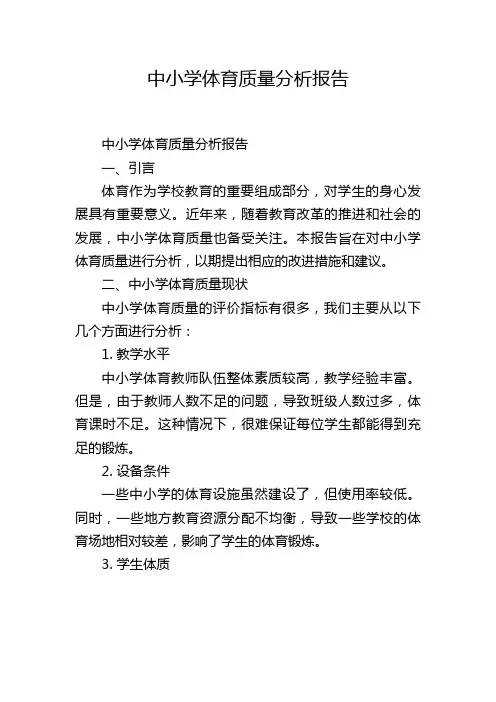 中小学体育质量分析报告

中小学体育质量分析报告

一、引言

体育作为学校教育的重要组成部分，对学生的身心发展具有重要意义。近年来，随着教育改革的推进和社会的发展，中小学体育质量也备受关注。本报告旨在对中小学体育质量进行分析，以期提出相应的改进措施和建议。

二、中小学体育质量现状

中小学体育质量的评价指标有很多，我们主要从以下几个方面进行分析：

1. 教学水平

中小学体育教师队伍整体素质较高，教学经验丰富。但是，由于教师人数不足的问题，导致班级人数过多，体育课时不足。这种情况下，很难保证每位学生都能得到充足的锻炼。

2. 设备条件

一些中小学的体育设施虽然建设了，但使用率较低。同时，一些地方教育资源分配不均衡，导致一些学校的体育场地相对较差，影响了学生的体育锻炼。

3. 学生体质